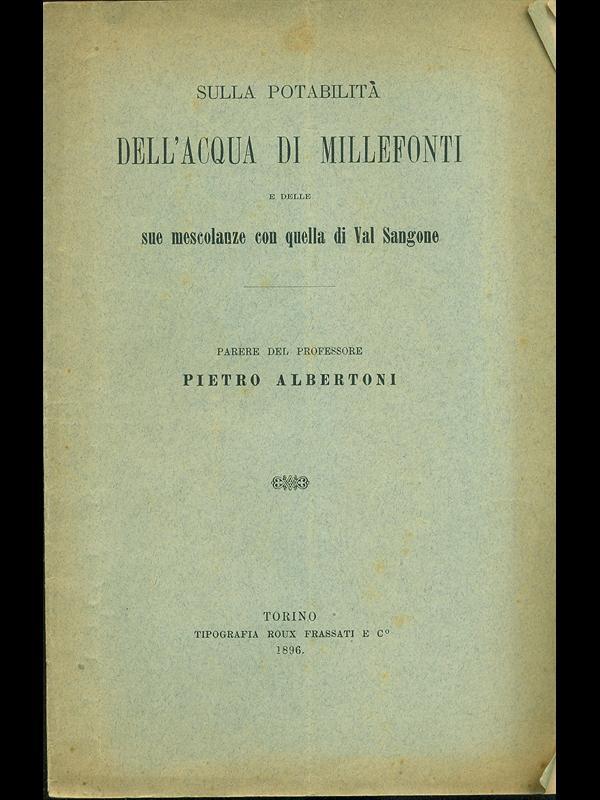 SULLA POTABILITÀ

DELL'ACQUA DI MILLEFONTI

E DELLE

sue mescolanze con quella di Val Sangone

PARERE DEL PROFESSORE

PIETRO ALBERTONI

TORINO
TIPOGRAFIA ROUX FRASSATI E C°
1896.